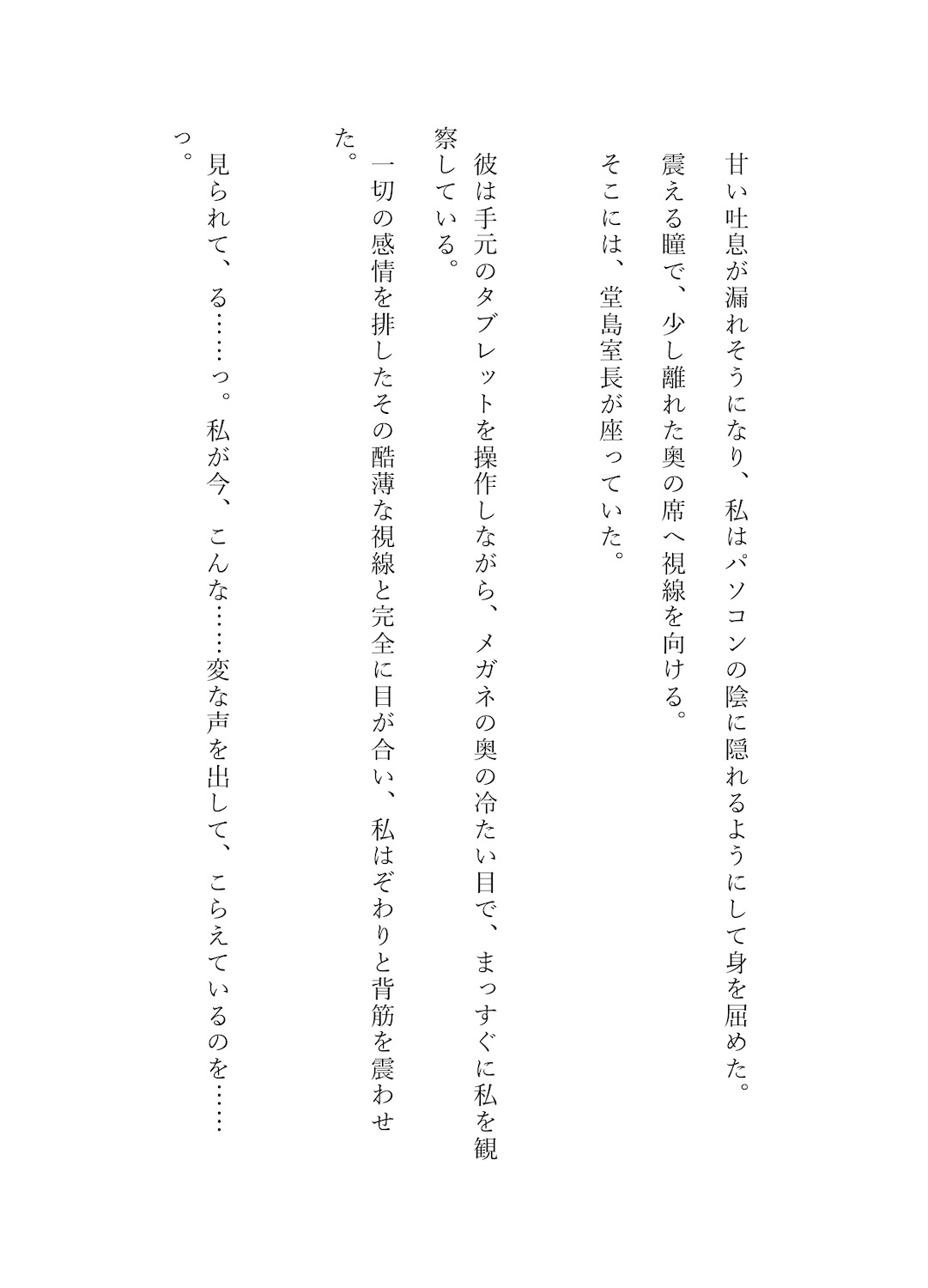 甘い吐息が漏れそうになり、私はパソコンの陰に隠れるようにして身を屈めた。
震える瞳で、少し離れた奥の席へ視線を向ける。
そこには、堂島室長が座っていた。

彼は手元のタブレットを操作しながら、メガネの奥の冷たい目で、まっすぐに私を観察している。
一切の感情を排したその酷薄な視線と完全に目が合い、私はぞわりと背筋を震わせた。
見られて、る……っ。私が今、こんな……変な声を出して、こらえているのを……っ。